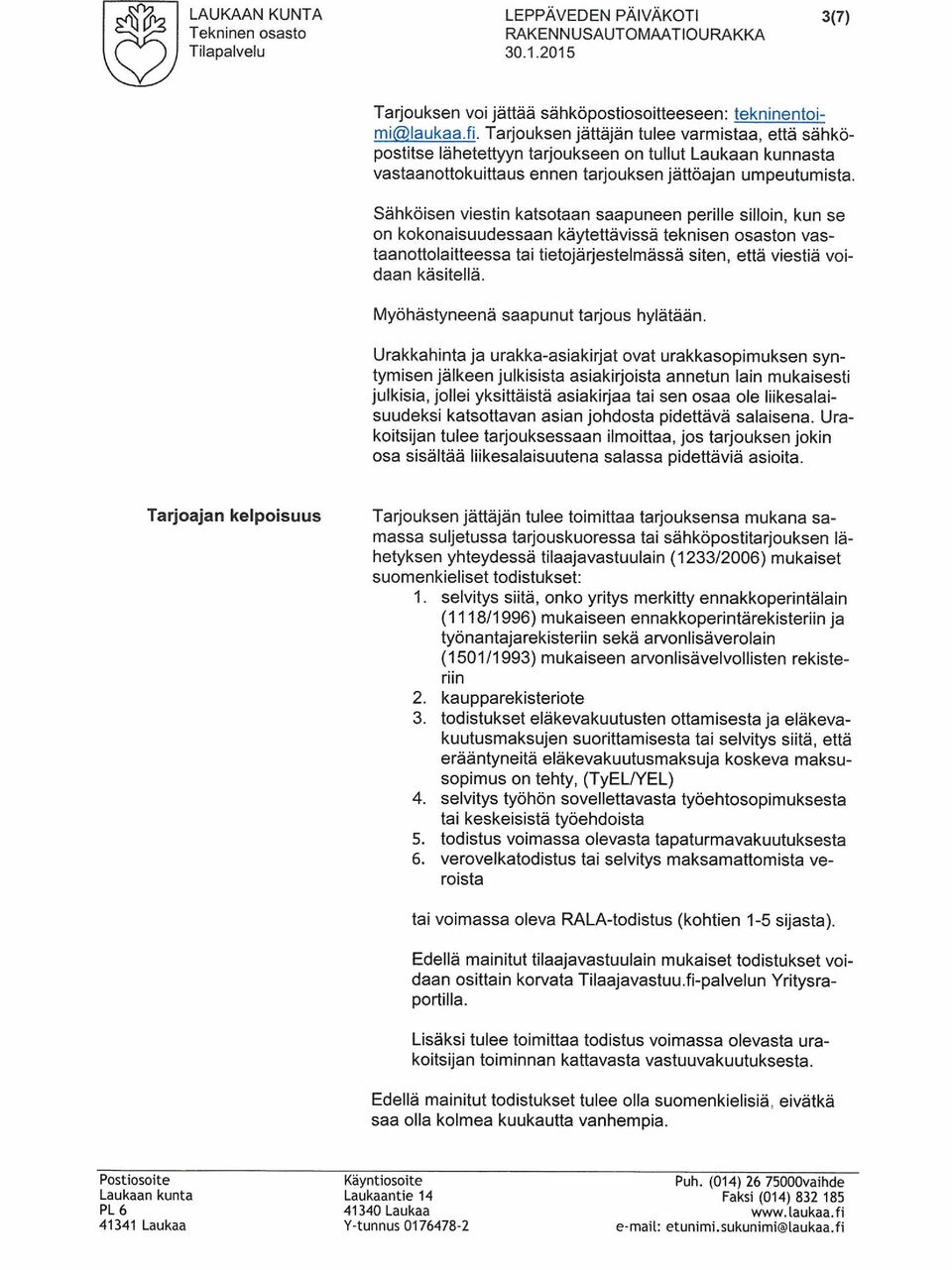 LAUKAAN KUNTA
Tekninen osasto
Tilapalvelu

LEPPÄVEDEN PÄIVÄKOTI
RAKENNUSAUTOMAATIOURAKKA
30.1.2015

3(7)

Tarjouksen voi jättää sähköpostiosoitteeseen: tekninentoimi@laukaa.fi. Tarjouksen jättäjän tulee varmistaa, että sähköpostitse lähetettyyn tarjoukseen on tullut Laukaan kunnasta vastaanottokuittaus ennen tarjouksen jättöajan umpeutumista.

Sähköisen viestin katsotaan saapuneen perille silloin, kun se on kokonaisuudessaan käytettävissä teknisen osaston vastaanottolaitteessa tai tietojärjestelmässä siten, että viestiä voidaan käsitellä.

Myöhästyneenä saapunut tarjous hylätään.

Urakkahinta ja urakka-asiakirjat ovat urakkasopimuksen syntymisen jälkeen julkisista asiakirjoista annetun lain mukaisesti julkisia, jollei yksittäistä asiakirjaa tai sen osaa ole liikesalaisuudeksi katsottavan asian johdosta pidettävä salaisena. Urakoitsijan tulee tarjouksessaan ilmoittaa, jos tarjouksen jokin osa sisältää liikesalaisuutena salassa pidettäviä asioita.

Tarjoajan kelpoisuus

Tarjouksen jättäjän tulee toimittaa tarjouksensa mukana samassa suljetussa tarjouskuoressa tai sähköpostitarjouksen lähetyksen yhteydessä tilaajavastuulain (1233/2006) mukaiset suomenkieliset todistukset:
1. selvitys siitä, onko yritys merkitty ennakkoperintälain (1118/1996) mukaiseen ennakkoperintärekisteriin ja työnantajarekisteriin sekä arvonlisäverolain (1501/1993) mukaiseen arvonlisävelvollisten rekisteriin
2. kaupparekisteriote
3. todistukset eläkevakuutusten ottamisesta ja eläkevakuutusmaksujen suorittamisesta tai selvitys siitä, että erääntyneitä eläkevakuutusmaksuja koskeva maksusopimus on tehty, (TyEL/YEL)
4. selvitys työhön sovellettavasta työehtosopimuksesta tai keskeisistä työehdoista
5. todistus voimassa olevasta tapaturmavakuutuksesta
6. verovelkatodistus tai selvitys maksamattomista veroista

tai voimassa oleva RALA-todistus (kohtien 1-5 sijasta).

Edellä mainitut tilaajavastuulain mukaiset todistukset voidaan osittain korvata Tilaajavastuu.fi-palvelun Yritysraportilla.

Lisäksi tulee toimittaa todistus voimassa olevasta urakoitsijan toiminnan kattavasta vastuuvakuutuksesta.

Edellä mainitut todistukset tulee olla suomenkielisiä, eivätkä saa olla kolmea kuukautta vanhempia.

Postiosoite
Laukaan kunta
PL 6
41341 Laukaa

Käyntiosoite
Laukaantie 14
41340 Laukaa
Y-tunnus 0176478-2

Puh. (014) 26 75000vaihde
Faksi (014) 832 185
www.laukaa.fi
e-mail: etunimi.sukunimi@laukaa.fi